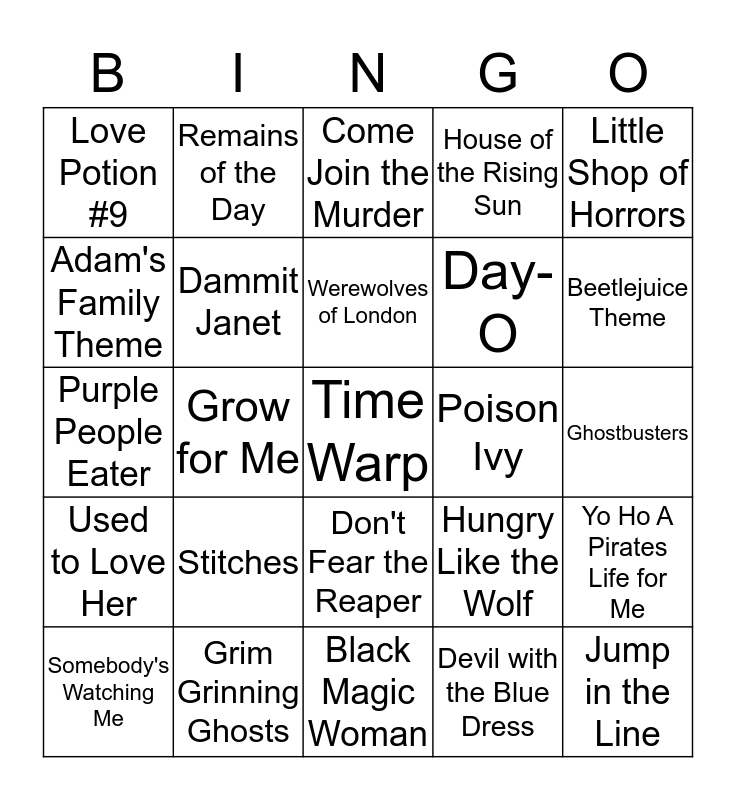 | B | I | N | G | O |
|---|---|---|---|---|
| Love Potion #9 | Remains of the Day | Come Join the Murder | House of the Rising Sun | Little Shop of Horrors |
| Adam's Family Theme | Dammit Janet | Werewolves of London | Day-O | Beetlejuice Theme |
| Purple People Eater | Grow for Me | Time Warp | Poison Ivy | Ghostbusters |
| Used to Love Her | Stitches | Don't Fear the Reaper | Hungry Like the Wolf | Yo Ho A Pirates Life for Me |
| Somebody's Watching Me | Grim Grinning Ghosts | Black Magic Woman | Devil with the Blue Dress | Jump in the Line |